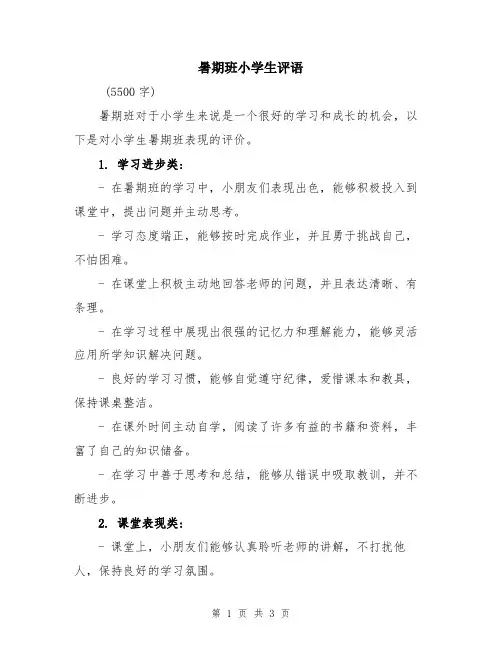 暑期班小学生评语

(5500 字)

暑期班对于小学生来说是一个很好的学习和成长的机会，以下是对小学生暑期班表现的评价。

1. 学习进步类:

- 在暑期班的学习中，小朋友们表现出色，能够积极投入到课堂中，提出问题并主动思考。

- 学习态度端正，能够按时完成作业，并且勇于挑战自己，不怕困难。

- 在课堂上积极主动地回答老师的问题，并且表达清晰、有条理。

- 在学习过程中展现出很强的记忆力和理解能力，能够灵活应用所学知识解决问题。

- 良好的学习习惯，能够自觉遵守纪律，爱惜课本和教具，保持课桌整洁。

- 在课外时间主动自学，阅读了许多有益的书籍和资料，丰富了自己的知识储备。

- 在学习中善于思考和总结，能够从错误中吸取教训，并不断进步。

2. 课堂表现类:

- 课堂上，小朋友们能够认真聆听老师的讲解，不打扰他人，保持良好的学习氛围。

第 1 页 共 3 页